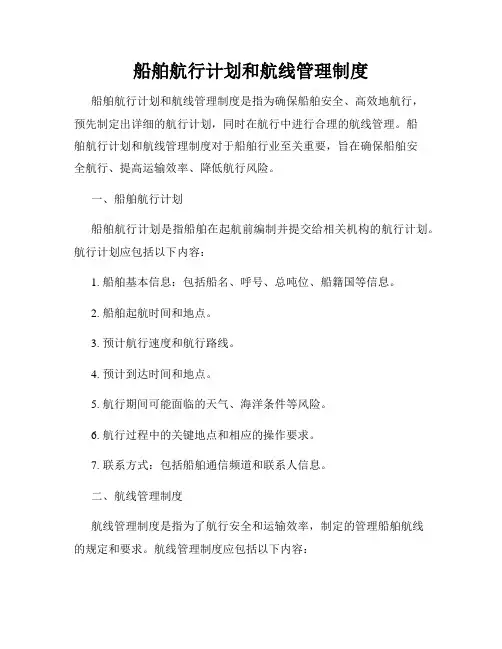 船舶航行计划和航线管理制度

船舶航行计划和航线管理制度是指为确保船舶安全、高效地航行，预先制定出详细的航行计划，同时在航行中进行合理的航线管理。船舶航行计划和航线管理制度对于船舶行业至关重要，旨在确保船舶安全航行、提高运输效率、降低航行风险。

一、船舶航行计划

船舶航行计划是指船舶在起航前编制并提交给相关机构的航行计划。航行计划应包括以下内容：

1. 船舶基本信息：包括船名、呼号、总吨位、船籍国等信息。

2. 船舶起航时间和地点。

3. 预计航行速度和航行路线。

4. 预计到达时间和地点。

5. 航行期间可能面临的天气、海洋条件等风险。

6. 航行过程中的关键地点和相应的操作要求。

7. 联系方式：包括船舶通信频道和联系人信息。

二、航线管理制度

航线管理制度是指为了航行安全和运输效率，制定的管理船舶航线的规定和要求。航线管理制度应包括以下内容：